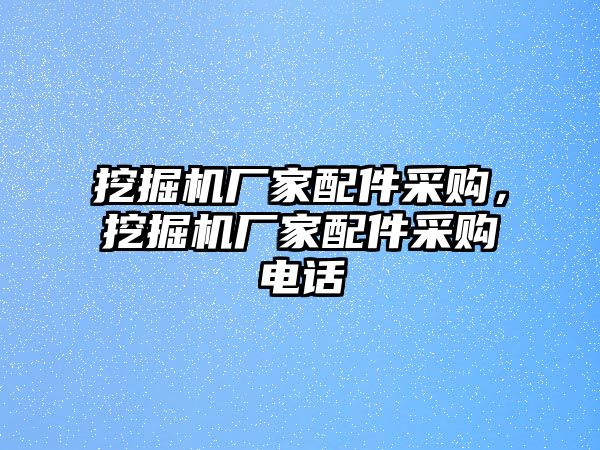 挖掘机厂家配件采购，挖掘机厂家配件采购电话